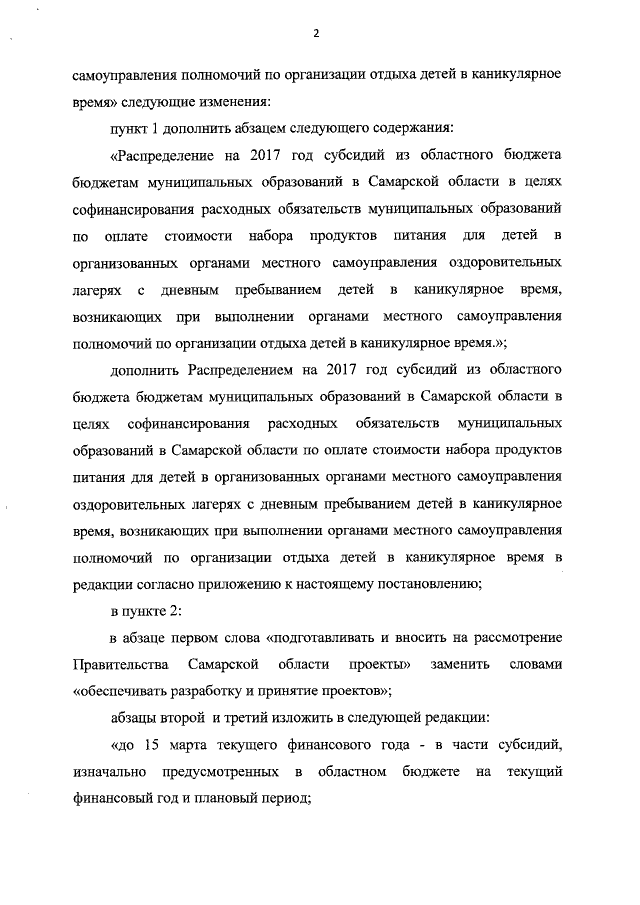 2

самоуправления полномочий по организации отдыха детей в каникулярное время» следующие изменения:

пункт 1 дополнить абзацем следующего содержания:

«Распределение на 2017 год субсидий из областного бюджета бюджетам муниципальных образований в Самарской области в целях софинансирования расходных обязательств муниципальных образований по оплате стоимости набора продуктов питания для детей в организованных органами местного самоуправления оздоровительных лагерях с дневным пребыванием детей в каникулярное время, возникающих при выполнении органами местного самоуправления полномочий по организации отдыха детей в каникулярное время.»;

дополнить Распределением на 2017 год субсидий из областного бюджета бюджетам муниципальных образований в Самарской области в целях софинансирования расходных обязательств муниципальных образований в Самарской области по оплате стоимости набора продуктов питания для детей в организованных органами местного самоуправления оздоровительных лагерях с дневным пребыванием детей в каникулярное время, возникающих при выполнении органами местного самоуправления полномочий по организации отдыха детей в каникулярное время в редакции согласно приложению к настоящему постановлению;

в пункте 2:

в абзаце первом слова «подготавливать и вносить на рассмотрение Правительства Самарской области проекты» заменить словами «обеспечивать разработку и принятие проектов»;

абзацы второй и третий изложить в следующей редакции:

«до 15 марта текущего финансового года - в части субсидий, изначально предусмотренных в областном бюджете на текущий финансовый год и плановый период;